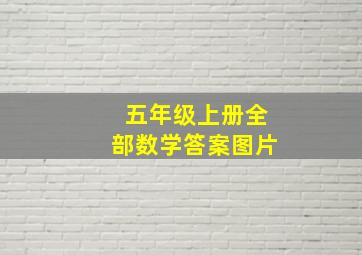 五年级上册全部数学答案图片